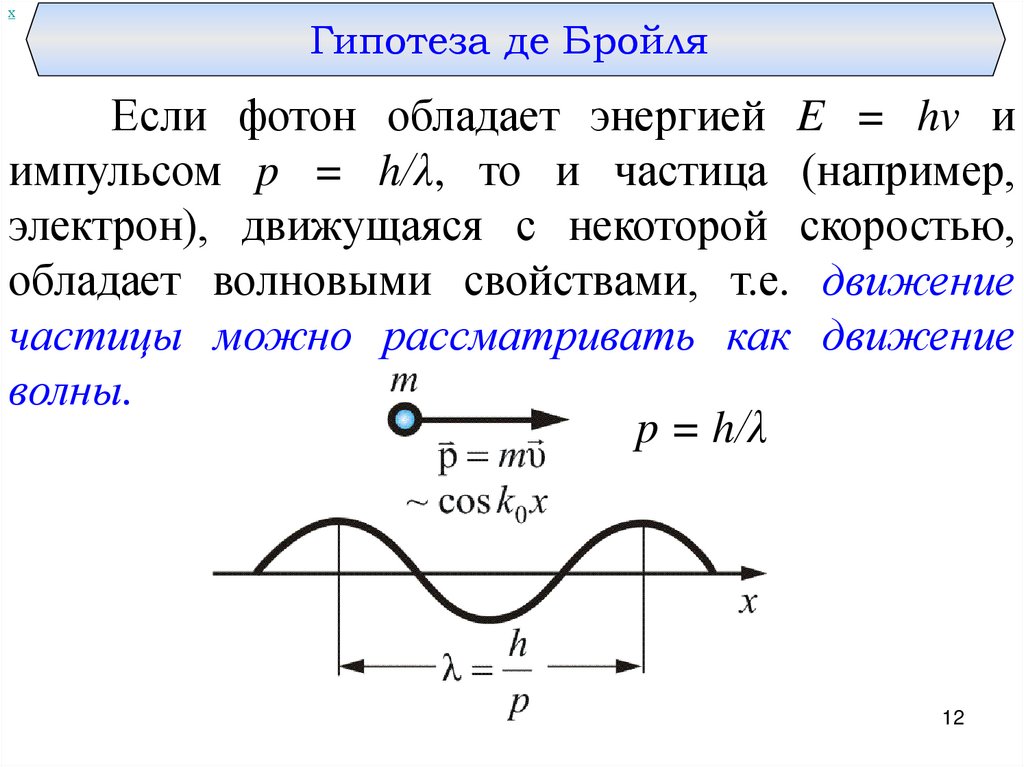 x

Гипотеза де Бройля

Если фотон обладает энергией $E = h\nu$ и импульсом $p = h/\lambda$, то и частица (например, электрон), движущаяся с некоторой скоростью, обладает волновыми свойствами, т.е. движение частицы можно рассматривать как движение волны.

$m$

$\vec{p} = m\vec{\upsilon}$

$\sim \cos k_0 x$

$p = h/\lambda$

$x$

$\lambda = \frac{h}{p}$

12